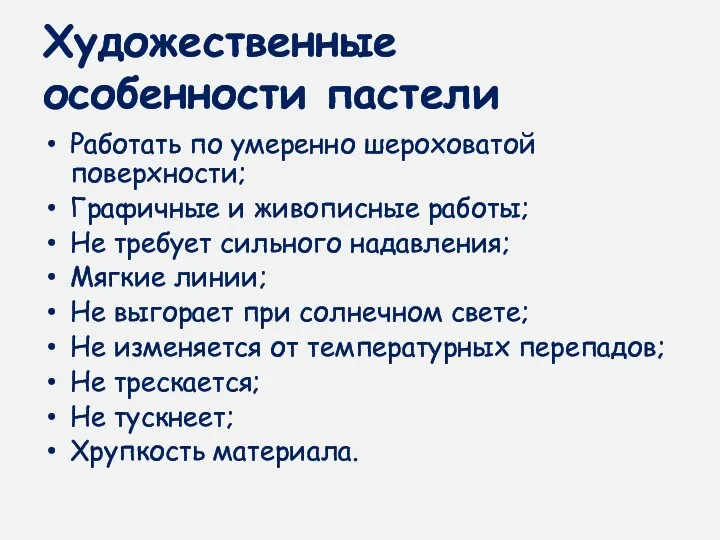 Художественные особенности пастели

• Работать по умеренно шероховатой поверхности;
• Графичные и живописные работы;
• Не требует сильного надавления;
• Мягкие линии;
• Не выгорает при солнечном свете;
• Не изменяется от температурных перепадов;
• Не трескается;
• Не тускнеет;
• Хрупкость материала.